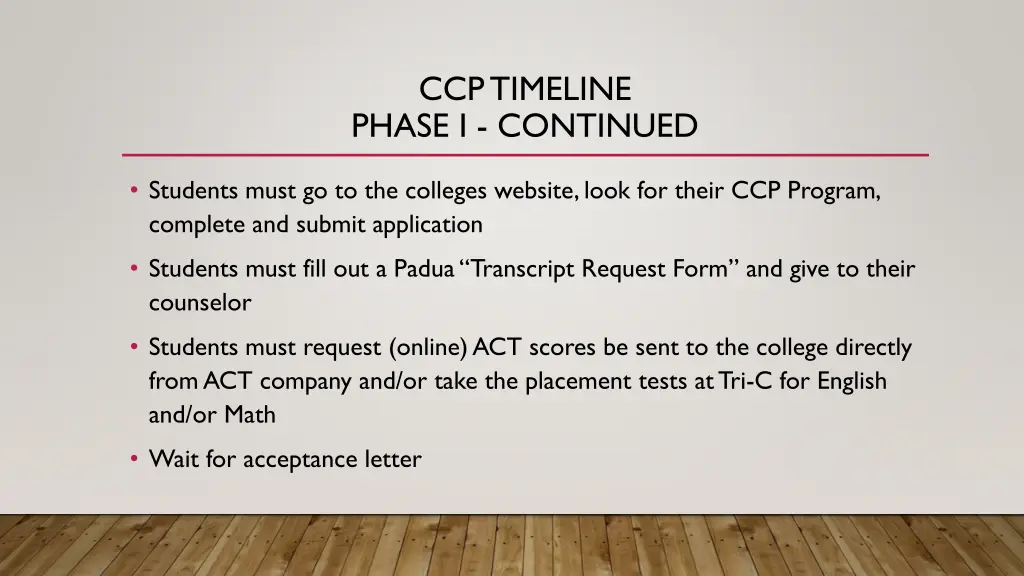 CCP TIMELINE
PHASE I - CONTINUED

• Students must go to the colleges website, look for their CCP Program, complete and submit application

• Students must fill out a Padua "Transcript Request Form" and give to their counselor

• Students must request (online) ACT scores be sent to the college directly from ACT company and/or take the placement tests at Tri-C for English and/or Math

• Wait for acceptance letter